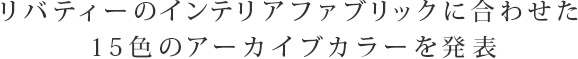 リバティーのインテリアファブリックに合わせた
15色のアーカイブカラーを発表